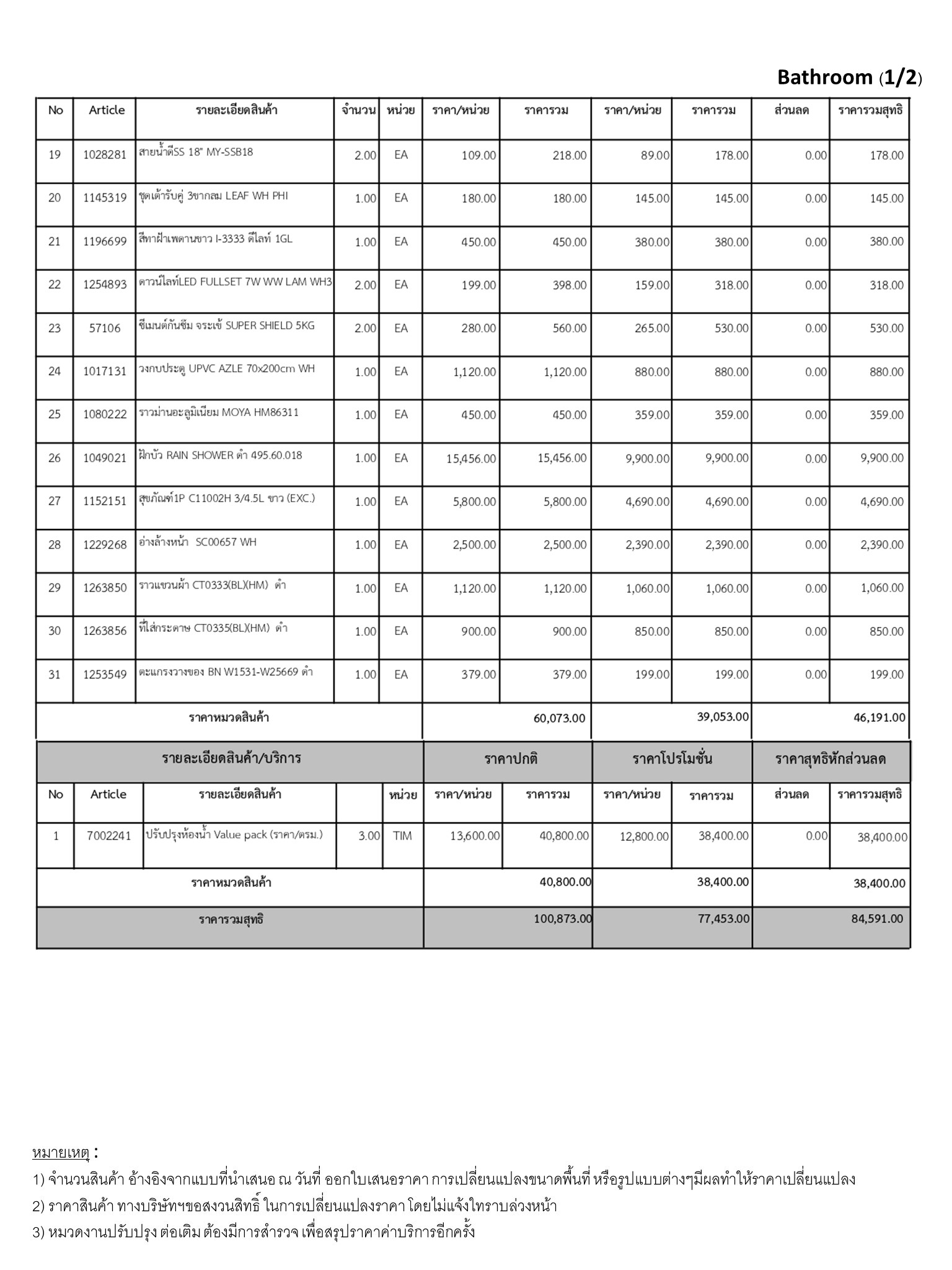 Bathroom (1/2)

| No | Article | รายละเอียดสินค้า | จำนวน | หน่วย | ราคา/หน่วย | ราคารวม | ราคา/หน่วย | ราคารวม | ส่วนลด | ราคารวมสุทธิ |
|---|---|---|---|---|---|---|---|---|---|---|
| 19 | 1028281 | สายน้ำดีSS 18" MY-SSB18 | 2.00 | EA | 109.00 | 218.00 | 89.00 | 178.00 | 0.00 | 178.00 |
| 20 | 1145319 | ชุดเต้ารับคู่ 3ขากลม LEAF WH PHI | 1.00 | EA | 180.00 | 180.00 | 145.00 | 145.00 | 0.00 | 145.00 |
| 21 | 1196699 | สีทาฝ้าเพดานขาว I-3333 ดีไลท์ 1GL | 1.00 | EA | 450.00 | 450.00 | 380.00 | 380.00 | 0.00 | 380.00 |
| 22 | 1254893 | ดาวน์ไลท์LED FULLSET 7W WW LAM WH3 | 2.00 | EA | 199.00 | 398.00 | 159.00 | 318.00 | 0.00 | 318.00 |
| 23 | 57106 | ซีเมนต์กันซึม จระเข้ SUPER SHIELD 5KG | 2.00 | EA | 280.00 | 560.00 | 265.00 | 530.00 | 0.00 | 530.00 |
| 24 | 1017131 | วงกบประตู UPVC AZLE 70x200cm WH | 1.00 | EA | 1,120.00 | 1,120.00 | 880.00 | 880.00 | 0.00 | 880.00 |
| 25 | 1080222 | ราวม่านอะลูมิเนียม MOYA HM86311 | 1.00 | EA | 450.00 | 450.00 | 359.00 | 359.00 | 0.00 | 359.00 |
| 26 | 1049021 | ฝักบัว RAIN SHOWER ดำ 495.60.018 | 1.00 | EA | 15,456.00 | 15,456.00 | 9,900.00 | 9,900.00 | 0.00 | 9,900.00 |
| 27 | 1152151 | สุขภัณฑ์1P C11002H 3/4.5L ขาว (EXC.) | 1.00 | EA | 5,800.00 | 5,800.00 | 4,690.00 | 4,690.00 | 0.00 | 4,690.00 |
| 28 | 1229268 | อ่างล้างหน้า SC00657 WH | 1.00 | EA | 2,500.00 | 2,500.00 | 2,390.00 | 2,390.00 | 0.00 | 2,390.00 |
| 29 | 1263850 | ราวแขวนผ้า CT0333(BL)(HM) ดำ | 1.00 | EA | 1,120.00 | 1,120.00 | 1,060.00 | 1,060.00 | 0.00 | 1,060.00 |
| 30 | 1263856 | ที่ใส่กระดาษ CT0335(BL)(HM) ดำ | 1.00 | EA | 900.00 | 900.00 | 850.00 | 850.00 | 0.00 | 850.00 |
| 31 | 1253549 | ตะแกรงวางของ BN W1531-W25669 ดำ | 1.00 | EA | 379.00 | 379.00 | 199.00 | 199.00 | 0.00 | 199.00 |
| ราคาหมวดสินค้า | | | | | | 60,073.00 | | 39,053.00 | | 46,191.00 |

| รายละเอียดสินค้า/บริการ | | | | | ราคาปกติ | | ราคาโปรโมชั่น | | ราคาสุทธิหักส่วนลด | |
|---|---|---|---|---|---|---|---|---|---|---|
| No | Article | รายละเอียดสินค้า | | หน่วย | ราคา/หน่วย | ราคารวม | ราคา/หน่วย | ราคารวม | ส่วนลด | ราคารวมสุทธิ |
| 1 | 7002241 | ปรับปรุงห้องน้ำ Value pack (ราคา/ตรม.) | 3.00 | TIM | 13,600.00 | 40,800.00 | 12,800.00 | 38,400.00 | 0.00 | 38,400.00 |
| ราคาหมวดสินค้า | | | | | | 40,800.00 | | 38,400.00 | | 38,400.00 |
| ราคารวมสุทธิ | | | | | | 100,873.00 | | 77,453.00 | | 84,591.00 |

หมายเหตุ :
1) จำนวนสินค้า อ้างอิงจากแบบที่นำเสนอ ณ วันที่ ออกใบเสนอราคา การเปลี่ยนแปลงขนาดพื้นที่ หรือรูปแบบต่างๆมีผลทำให้ราคาเปลี่ยนแปลง
2) ราคาสินค้า ทางบริษัทฯขอสงวนสิทธิ์ ในการเปลี่ยนแปลงราคา โดยไม่แจ้งให้ทราบล่วงหน้า
3) หมวดงานปรับปรุง ต่อเติม ต้องมีการสำรวจ เพื่อสรุปราคาค่าบริการอีกครั้ง